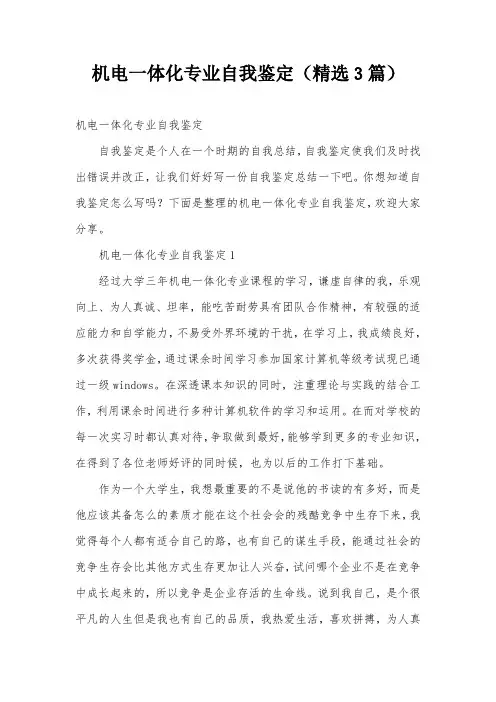 机电一体化专业自我鉴定（精选3篇）

机电一体化专业自我鉴定

自我鉴定是个人在一个时期的自我总结，自我鉴定使我们及时找出错误并改正，让我们好好写一份自我鉴定总结一下吧。你想知道自我鉴定怎么写吗？下面是整理的机电一体化专业自我鉴定，欢迎大家分享。

机电一体化专业自我鉴定1

经过大学三年机电一体化专业课程的学习，谦虚自律的我，乐观向上、为人真诚、坦率，能吃苦耐劳具有团队合作精神，有较强的适应能力和自学能力，不易受外界环境的干扰，在学习上，我成绩良好，多次获得奖学金，通过课余时间学习参加国家计算机等级考试现已通过一级windows。在深透课本知识的同时，注重理论与实践的结合工作，利用课余时间进行多种计算机软件的学习和运用。在而对学校的每一次实习时都认真对待，争取做到最好，能够学到更多的专业知识，在得到了各位老师好评的同时候，也为以后的工作打下基础。

作为一个大学生，我想最重要的不是说他的书读的有多好，而是他应该具备怎么的素质才能在这个社会会的残酷竞争中生存下来，我觉得每个人都有适合自己的路，也有自己的谋生手段，能通过社会的竞争生存会比其他方式生存更加让人兴奋，试问哪个企业不是在竞争中成长起来的，所以竞争是企业存活的生命线。说到我自己，是个很平凡的人生但是我也有自己的品质，我热爱生活，喜欢拼搏，为人真